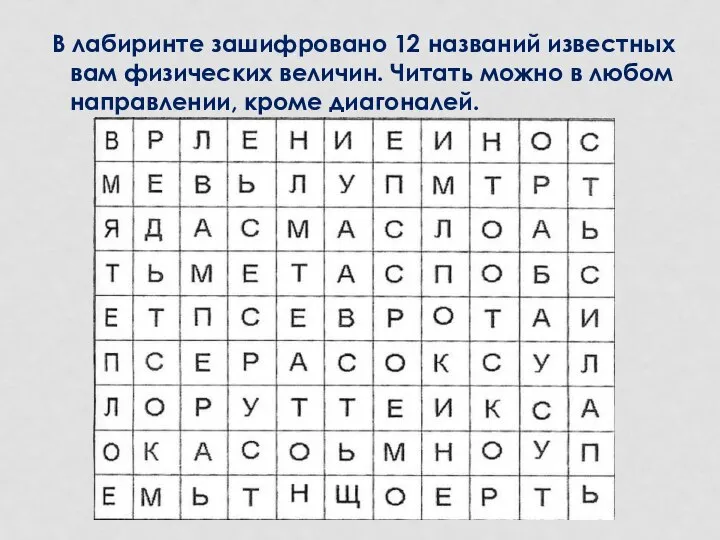 В лабиринте зашифровано 12 названий известных вам физических величин. Читать можно в любом направлении, кроме диагоналей.

| В | Р | Л | Е | Н | И | Е | И | Н | О | С |
|---|---|---|---|---|---|---|---|---|---|---|
| М | Е | В | Ь | Л | У | П | М | Т | Р | Т |
| Я | Д | А | С | М | А | С | Л | О | А | Ь |
| Т | Ь | М | Е | Т | А | С | П | О | Б | С |
| Е | Т | П | С | Е | В | Р | О | Т | А | И |
| П | С | Е | Р | А | С | О | К | С | У | Л |
| Л | О | Р | У | Т | Т | Е | И | К | С | А |
| О | К | А | С | О | Ь | М | Н | О | У | П |
| Е | М | Ь | Т | Н | Щ | О | Е | Р | Т | Ь |